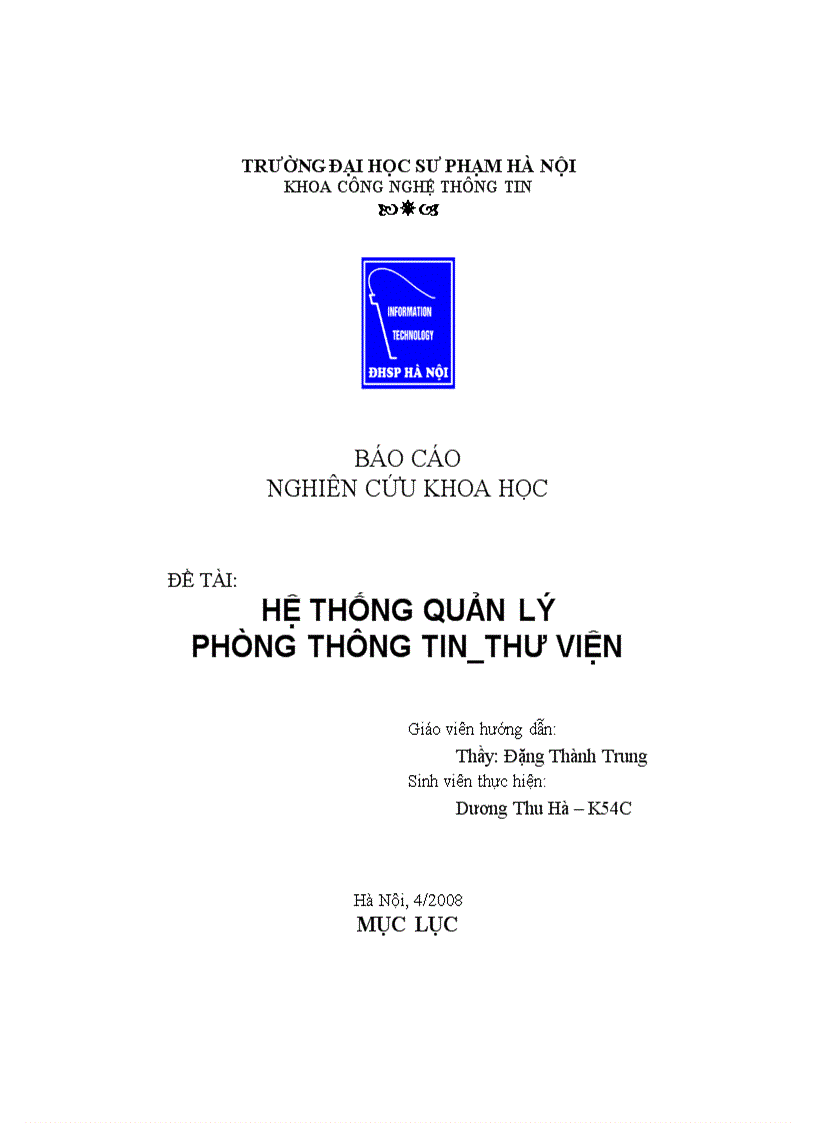 TRƯỜNG ĐẠI HỌC SƯ PHẠM HÀ NỘI
KHOA CÔNG NGHỆ THÔNG TIN

INFORMATION
TECHNOLOGY
ĐHSP HÀ NỘI

BÁO CÁO
NGHIÊN CỨU KHOA HỌC

ĐỀ TÀI:
HỆ THỐNG QUẢN LÝ
PHÒNG THÔNG TIN_THƯ VIỆN

Giáo viên hướng dẫn:
Thầy: Đặng Thành Trung
Sinh viên thực hiện:
Dương Thu Hà – K54C

Hà Nội, 4/2008
MỤC LỤC